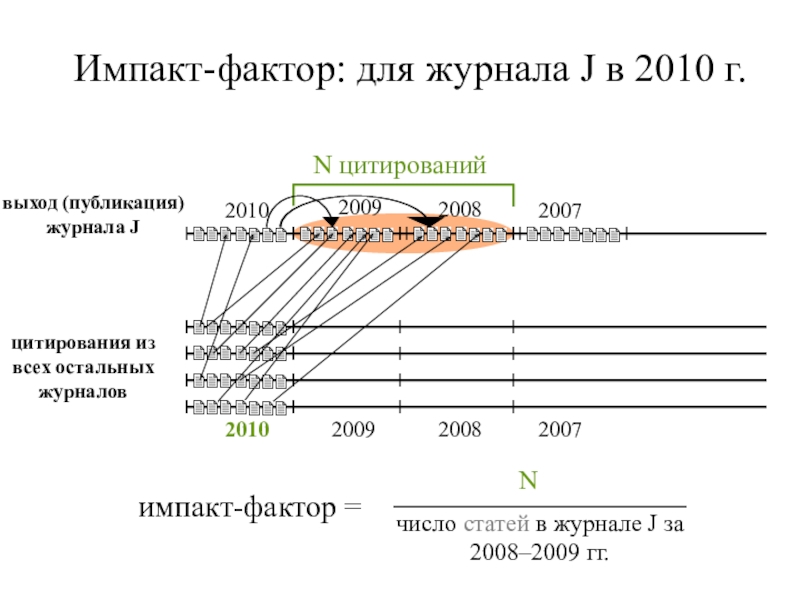 Импакт-фактор: для журнала J в 2010 г.

N цитирований

выход (публикация) журнала J

2010 2009 2008 2007

цитирования из всех остальных журналов

2010 2009 2008 2007

импакт-фактор = $\frac{N}{\text{число статей в журнале J за 2008–2009 гг.}}$